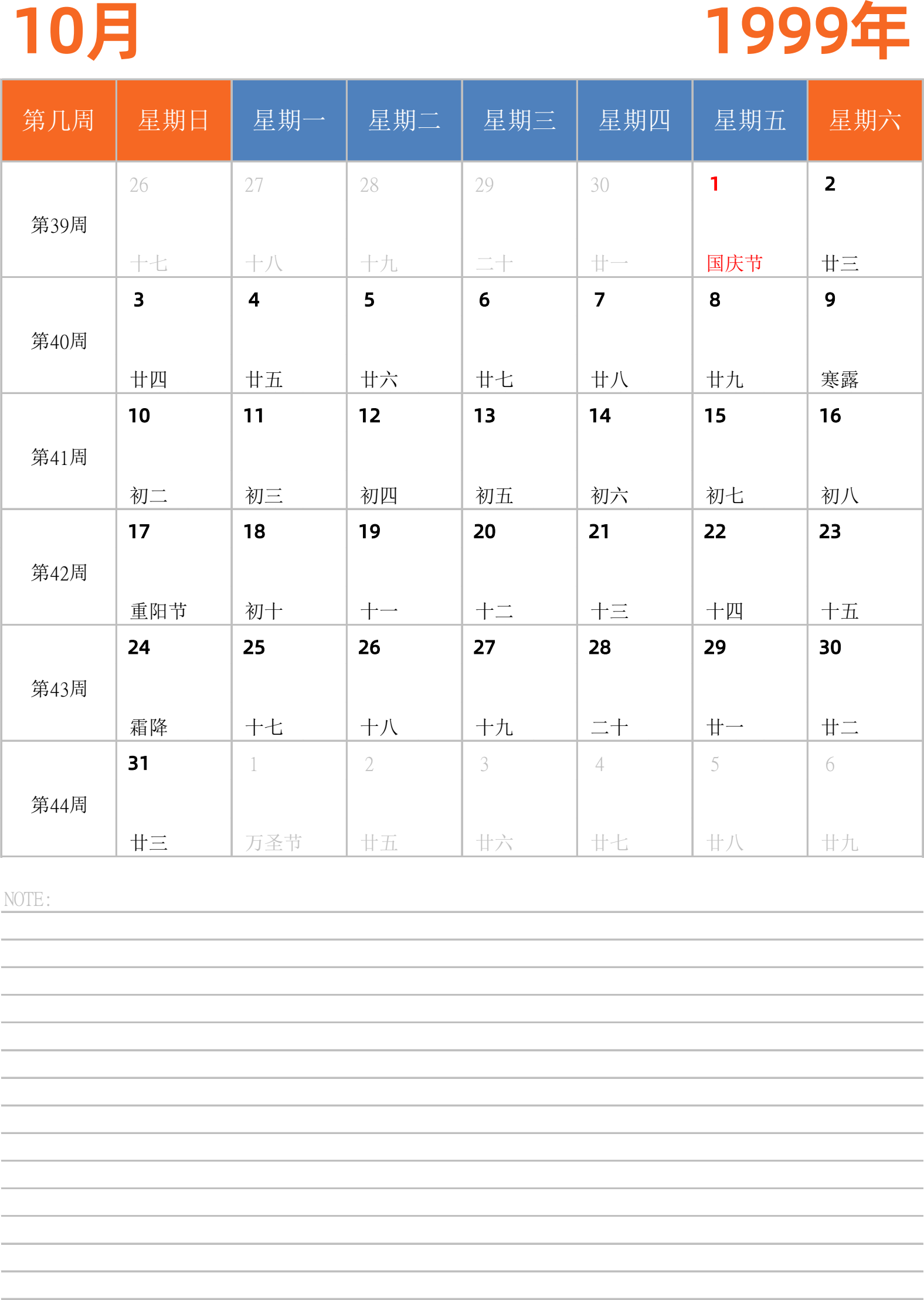 10月

1999年

| 第几周 | 星期日 | 星期一 | 星期二 | 星期三 | 星期四 | 星期五 | 星期六 |
|---|---|---|---|---|---|---|---|
| 第39周 | 26 十七 | 27 十八 | 28 十九 | 29 二十 | 30 廿一 | 1 国庆节 | 2 廿三 |
| 第40周 | 3 廿四 | 4 廿五 | 5 廿六 | 6 廿七 | 7 廿八 | 8 廿九 | 9 寒露 |
| 第41周 | 10 初二 | 11 初三 | 12 初四 | 13 初五 | 14 初六 | 15 初七 | 16 初八 |
| 第42周 | 17 重阳节 | 18 初十 | 19 十一 | 20 十二 | 21 十三 | 22 十四 | 23 十五 |
| 第43周 | 24 霜降 | 25 十七 | 26 十八 | 27 十九 | 28 二十 | 29 廿一 | 30 廿二 |
| 第44周 | 31 廿三 | 1 万圣节 | 2 廿五 | 3 廿六 | 4 廿七 | 5 廿八 | 6 廿九 |

NOTE: